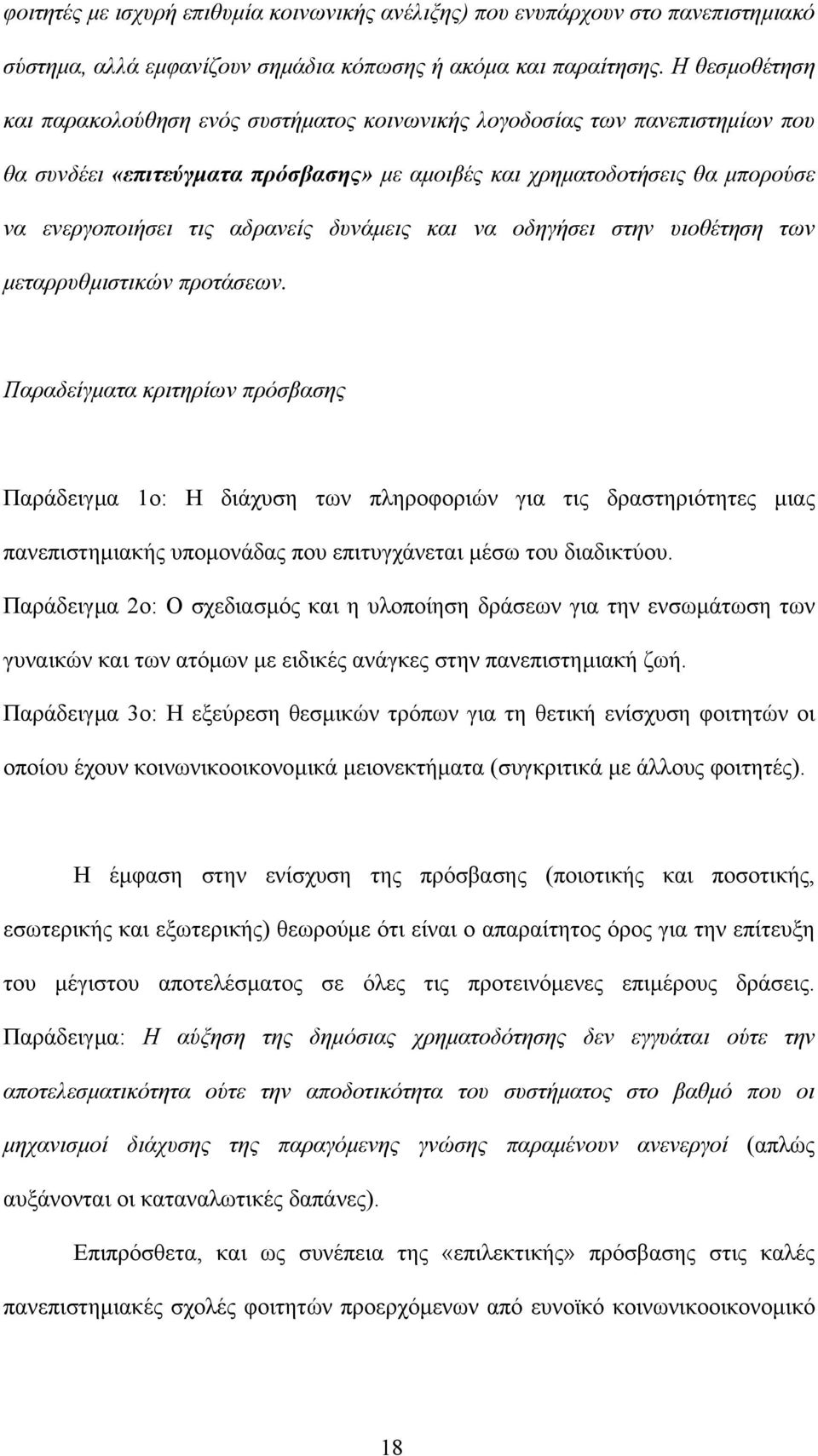 φοιτητές με ισχυρή επιθυμία κοινωνικής ανέλιξης) που ενυπάρχουν στο πανεπιστημιακό σύστημα, αλλά εμφανίζουν σημάδια κόπωσης ή ακόμα και παραίτησης. Η θεσμοθέτηση και παρακολούθηση ενός συστήματος κοινωνικής λογοδοσίας των πανεπιστημίων που θα συνδέει «επιτεύγματα πρόσβασης» με αμοιβές και χρηματοδοτήσεις θα μπορούσε να ενεργοποιήσει τις αδρανείς δυνάμεις και να οδηγήσει στην υιοθέτηση των μεταρρυθμιστικών προτάσεων.

Παραδείγματα κριτηρίων πρόσβασης

Παράδειγμα 1ο: Η διάχυση των πληροφοριών για τις δραστηριότητες μιας πανεπιστημιακής υπομονάδας που επιτυγχάνεται μέσω του διαδικτύου.
Παράδειγμα 2ο: Ο σχεδιασμός και η υλοποίηση δράσεων για την ενσωμάτωση των γυναικών και των ατόμων με ειδικές ανάγκες στην πανεπιστημιακή ζωή.
Παράδειγμα 3ο: Η εξεύρεση θεσμικών τρόπων για τη θετική ενίσχυση φοιτητών οι οποίου έχουν κοινωνικοοικονομικά μειονεκτήματα (συγκριτικά με άλλους φοιτητές).

Η έμφαση στην ενίσχυση της πρόσβασης (ποιοτικής και ποσοτικής, εσωτερικής και εξωτερικής) θεωρούμε ότι είναι ο απαραίτητος όρος για την επίτευξη του μέγιστου αποτελέσματος σε όλες τις προτεινόμενες επιμέρους δράσεις. Παράδειγμα: Η αύξηση της δημόσιας χρηματοδότησης δεν εγγυάται ούτε την αποτελεσματικότητα ούτε την αποδοτικότητα του συστήματος στο βαθμό που οι μηχανισμοί διάχυσης της παραγόμενης γνώσης παραμένουν ανενεργοί (απλώς αυξάνονται οι καταναλωτικές δαπάνες).

Επιπρόσθετα, και ως συνέπεια της «επιλεκτικής» πρόσβασης στις καλές πανεπιστημιακές σχολές φοιτητών προερχόμενων από ευνοϊκό κοινωνικοοικονομικό

18